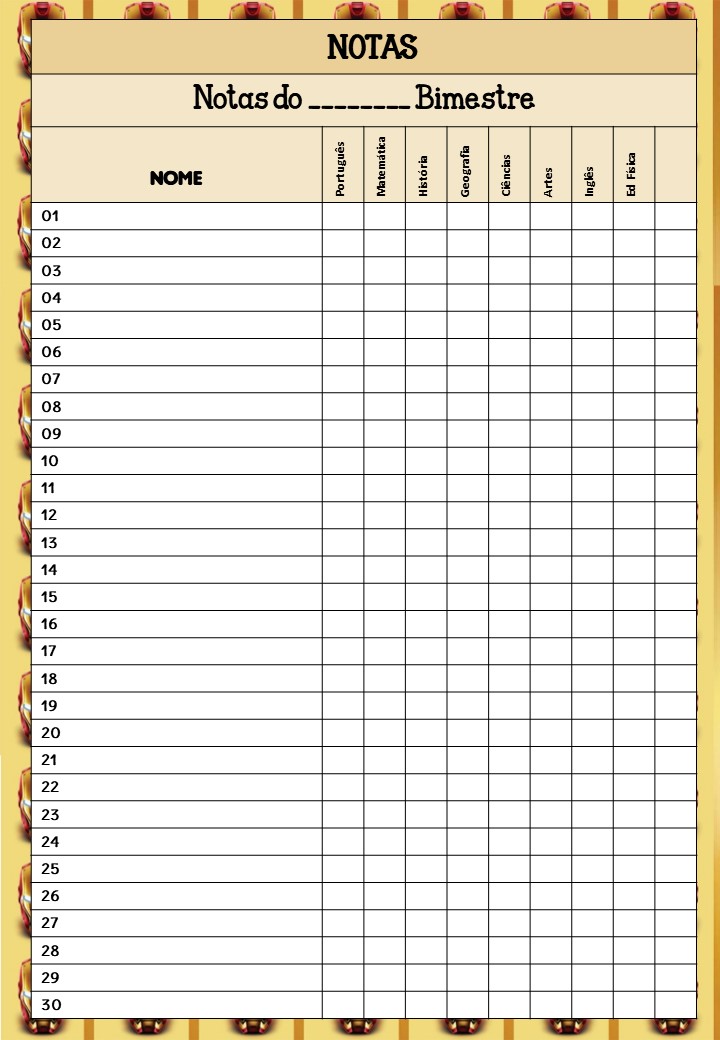 NOTAS

Notas do ________ Bimestre

| NOME | Português | Matemática | História | Geografia | Ciências | Artes | Inglês | Ed Física | |
|---|---|---|---|---|---|---|---|---|---|
| 01 | | | | | | | | | |
| 02 | | | | | | | | | |
| 03 | | | | | | | | | |
| 04 | | | | | | | | | |
| 05 | | | | | | | | | |
| 06 | | | | | | | | | |
| 07 | | | | | | | | | |
| 08 | | | | | | | | | |
| 09 | | | | | | | | | |
| 10 | | | | | | | | | |
| 11 | | | | | | | | | |
| 12 | | | | | | | | | |
| 13 | | | | | | | | | |
| 14 | | | | | | | | | |
| 15 | | | | | | | | | |
| 16 | | | | | | | | | |
| 17 | | | | | | | | | |
| 18 | | | | | | | | | |
| 19 | | | | | | | | | |
| 20 | | | | | | | | | |
| 21 | | | | | | | | | |
| 22 | | | | | | | | | |
| 23 | | | | | | | | | |
| 24 | | | | | | | | | |
| 25 | | | | | | | | | |
| 26 | | | | | | | | | |
| 27 | | | | | | | | | |
| 28 | | | | | | | | | |
| 29 | | | | | | | | | |
| 30 | | | | | | | | | |